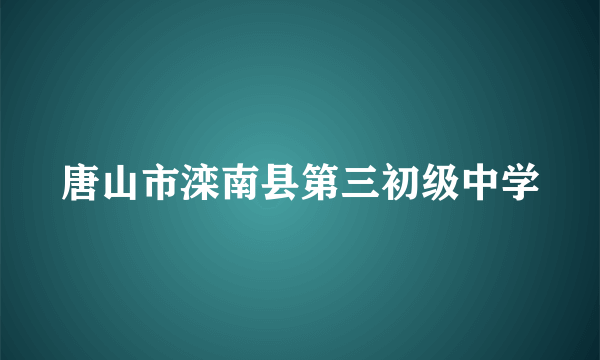 唐山市滦南县第三初级中学